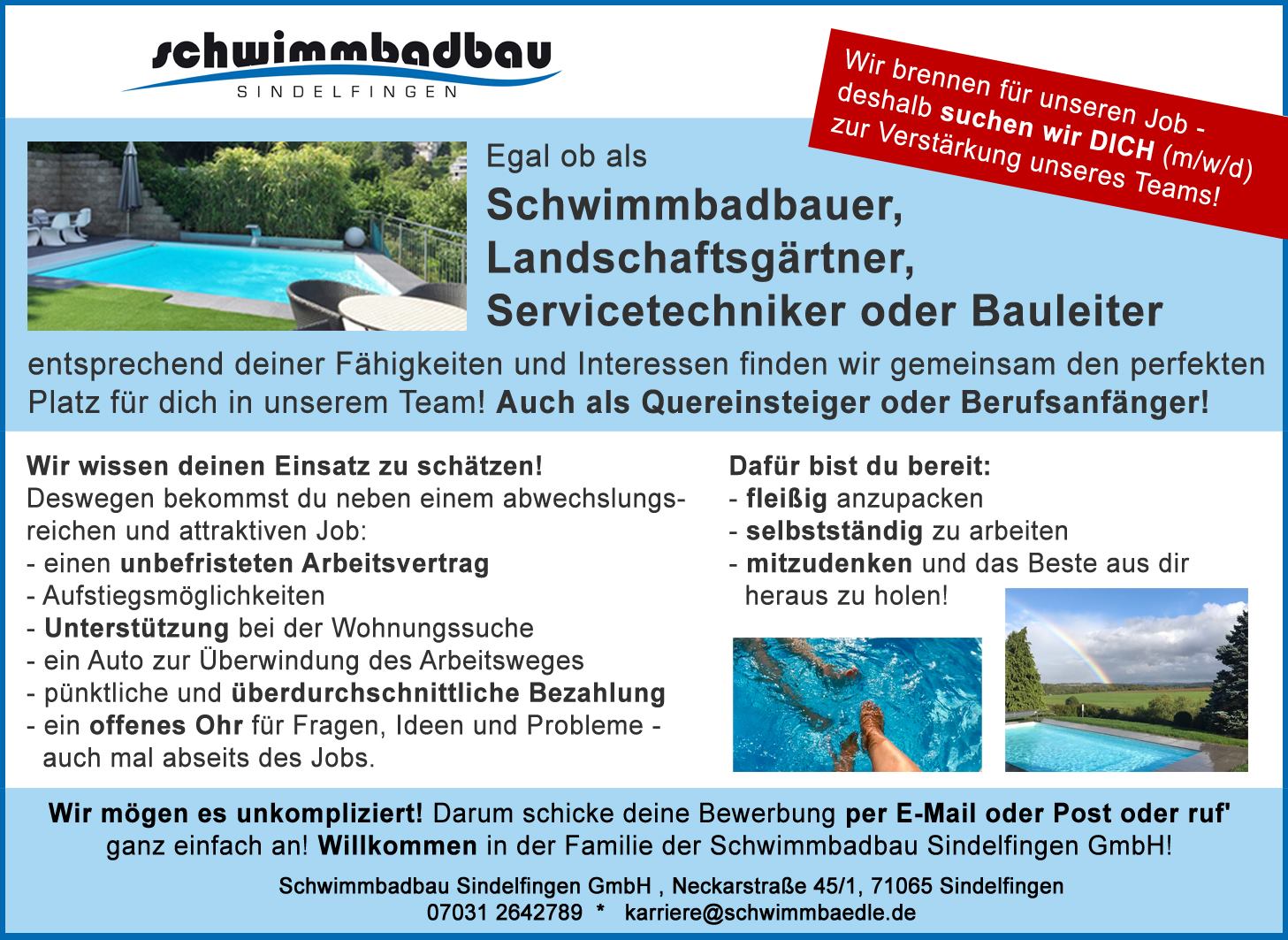 schwimmbadbau
SINDELFINGEN

Wir brennen für unseren Job - deshalb suchen wir DICH (m/w/d) zur Verstärkung unseres Teams!

Egal ob als

Schwimmbadbauer,
Landschaftsgärtner,
Servicetechniker oder Bauleiter

entsprechend deiner Fähigkeiten und Interessen finden wir gemeinsam den perfekten Platz für dich in unserem Team! Auch als Quereinsteiger oder Berufsanfänger!

Wir wissen deinen Einsatz zu schätzen!
Deswegen bekommst du neben einem abwechslungsreichen und attraktiven Job:
- einen unbefristeten Arbeitsvertrag
- Aufstiegsmöglichkeiten
- Unterstützung bei der Wohnungssuche
- ein Auto zur Überwindung des Arbeitsweges
- pünktliche und überdurchschnittliche Bezahlung
- ein offenes Ohr für Fragen, Ideen und Probleme - auch mal abseits des Jobs.

Dafür bist du bereit:
- fleißig anzupacken
- selbstständig zu arbeiten
- mitzudenken und das Beste aus dir heraus zu holen!

Wir mögen es unkompliziert! Darum schicke deine Bewerbung per E-Mail oder Post oder ruf' ganz einfach an! Willkommen in der Familie der Schwimmbadbau Sindelfingen GmbH!

Schwimmbadbau Sindelfingen GmbH , Neckarstraße 45/1, 71065 Sindelfingen
07031 2642789 * karriere@schwimmbaedle.de